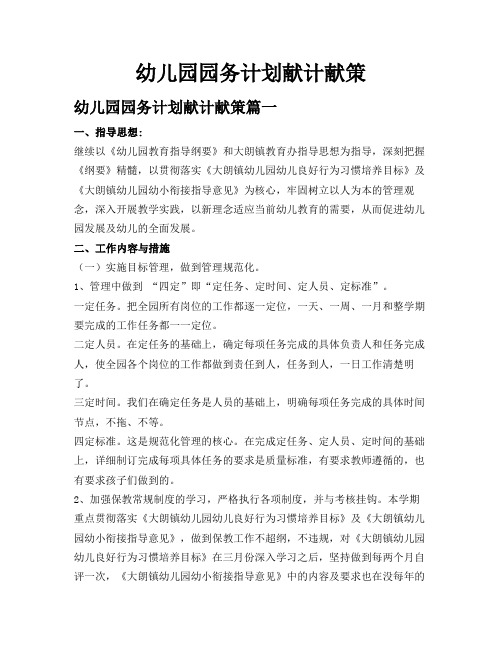 幼儿园园务计划献计献策

幼儿园园务计划献计献策篇一

一、指导思想：

继续以《幼儿园教育指导纲要》和大朗镇教育办指导思想为指导，深刻把握《纲要》精髓，以贯彻落实《大朗镇幼儿园幼儿良好行为习惯培养目标》及《大朗镇幼儿园幼小衔接指导意见》为核心，牢固树立以人为本的管理观念，深入开展教学实践，以新理念适应当前幼儿教育的需要，从而促进幼儿园发展及幼儿的全面发展。

二、工作内容与措施

（一）实施目标管理，做到管理规范化。

1、管理中做到 “四定”即“定任务、定时间、定人员、定标准”。

一定任务。把全园所有岗位的工作都逐一定位，一天、一周、一月和整学期要完成的工作任务都一一定位。

二定人员。在定任务的基础上，确定每项任务完成的具体负责人和任务完成人，使全园各个岗位的工作都做到责任到人，任务到人，一日工作清楚明了。

三定时间。我们在确定任务是人员的基础上，明确每项任务完成的具体时间节点，不拖、不等。

四定标准。这是规范化管理的核心。在完成定任务、定人员、定时间的基础上，详细制订完成每项具体任务的要求是质量标准，有要求教师遵循的，也有要求孩子们做到的。

2、加强保教常规制度的学习，严格执行各项制度，并与考核挂钩。本学期重点贯彻落实《大朗镇幼儿园幼儿良好行为习惯培养目标》及《大朗镇幼儿园幼小衔接指导意见》，做到保教工作不超纲，不违规，对《大朗镇幼儿园幼儿良好行为习惯培养目标》在三月份深入学习之后，坚持做到每两个月自评一次，《大朗镇幼儿园幼小衔接指导意见》中的内容及要求也在没每年的